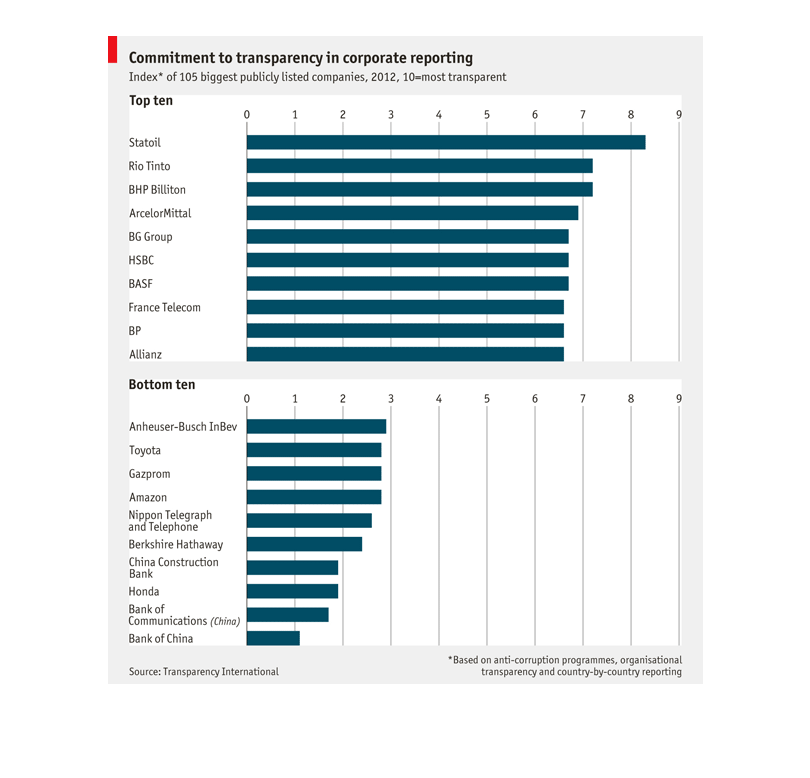 Commitment to transparency in corporate reporting
Index* of 105 biggest publicly listed companies, 2012, 10=most transparent

Top ten
0 1 2 3 4 5 6 7 8 9
Statoil
Rio Tinto
BHP Billiton
ArcelorMittal
BG Group
HSBC
BASF
France Telecom
BP
Allianz

Bottom ten
0 1 2 3 4 5 6 7 8 9
Anheuser-Busch InBev
Toyota
Gazprom
Amazon
Nippon Telegraph and Telephone
Berkshire Hathaway
China Construction Bank
Honda
Bank of Communications (China)
Bank of China

Source: Transparency International

*Based on anti-corruption programmes, organisational transparency and country-by-country reporting